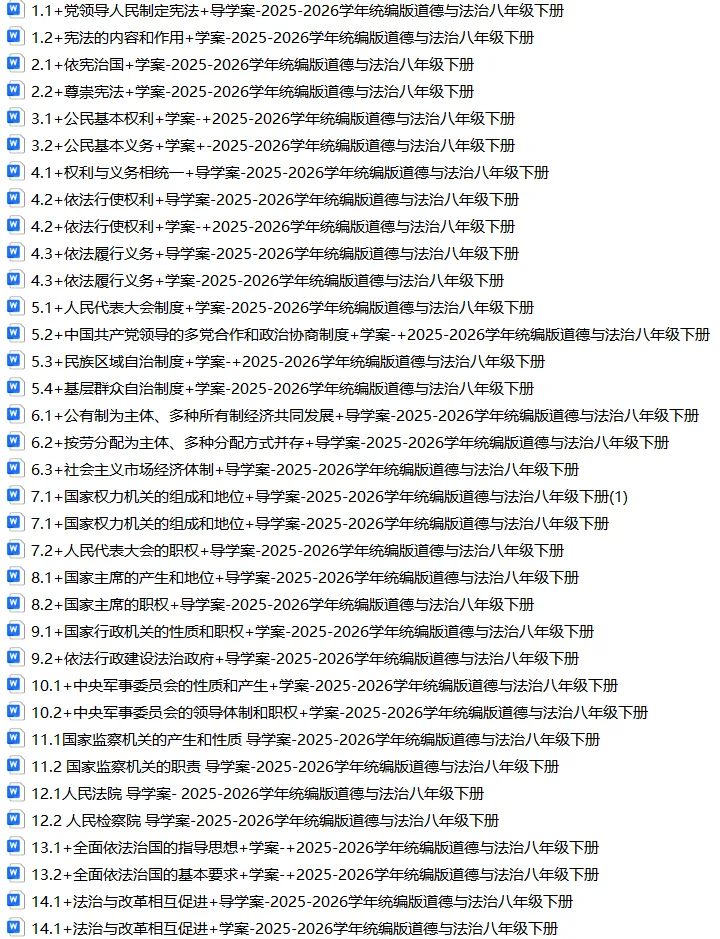 1.1+党领导人民制定宪法+导学案-2025-2026学年统编版道德与法治八年级下册
1.2+宪法的内容和作用+学案-2025-2026学年统编版道德与法治八年级下册
2.1+依宪治国+学案-2025-2026学年统编版道德与法治八年级下册
2.2+尊崇宪法+学案-2025-2026学年统编版道德与法治八年级下册
3.1+公民基本权利+学案-+2025-2026学年统编版道德与法治八年级下册
3.2+公民基本义务+学案+-2025-2026学年统编版道德与法治八年级下册
4.1+权利与义务相统一+导学案-2025-2026学年统编版道德与法治八年级下册
4.2+依法行使权利+导学案-2025-2026学年统编版道德与法治八年级下册
4.2+依法行使权利+学案-+2025-2026学年统编版道德与法治八年级下册
4.3+依法履行义务+导学案-2025-2026学年统编版道德与法治八年级下册
4.3+依法履行义务+学案-2025-2026学年统编版道德与法治八年级下册
5.1+人民代表大会制度+学案-2025-2026学年统编版道德与法治八年级下册
5.2+中国共产党领导的多党合作和政治协商制度+学案-+2025-2026学年统编版道德与法治八年级下册
5.3+民族区域自治制度+学案-+2025-2026学年统编版道德与法治八年级下册
5.4+基层群众自治制度+学案-2025-2026学年统编版道德与法治八年级下册
6.1+公有制为主体、多种所有制经济共同发展+导学案-2025-2026学年统编版道德与法治八年级下册
6.2+按劳分配为主体、多种分配方式并存+导学案-2025-2026学年统编版道德与法治八年级下册
6.3+社会主义市场经济体制+导学案-2025-2026学年统编版道德与法治八年级下册
7.1+国家权力机关的组成和地位+导学案-2025-2026学年统编版道德与法治八年级下册(1)
7.1+国家权力机关的组成和地位+导学案-2025-2026学年统编版道德与法治八年级下册
7.2+人民代表大会的职权+导学案-2025-2026学年统编版道德与法治八年级下册
8.1+国家主席的产生和地位+导学案-2025-2026学年统编版道德与法治八年级下册
8.2+国家主席的职权+导学案-2025-2026学年统编版道德与法治八年级下册
9.1+国家行政机关的性质和职权+学案-2025-2026学年统编版道德与法治八年级下册
9.2+依法行政建设法治政府+导学案-2025-2026学年统编版道德与法治八年级下册
10.1+中央军事委员会的性质和产生+学案-2025-2026学年统编版道德与法治八年级下册
10.2+中央军事委员会的领导体制和职权+学案-2025-2026学年统编版道德与法治八年级下册
11.1国家监察机关的产生和性质 导学案-2025-2026学年统编版道德与法治八年级下册
11.2 国家监察机关的职责 导学案-2025-2026学年统编版道德与法治八年级下册
12.1人民法院 导学案- 2025-2026学年统编版道德与法治八年级下册
12.2 人民检察院 导学案-2025-2026学年统编版道德与法治八年级下册
13.1+全面依法治国的指导思想+学案-+2025-2026学年统编版道德与法治八年级下册
13.2+全面依法治国的基本要求+学案-+2025-2026学年统编版道德与法治八年级下册
14.1+法治与改革相互促进+导学案-2025-2026学年统编版道德与法治八年级下册
14.1+法治与改革相互促进+学案-2025-2026学年统编版道德与法治八年级下册